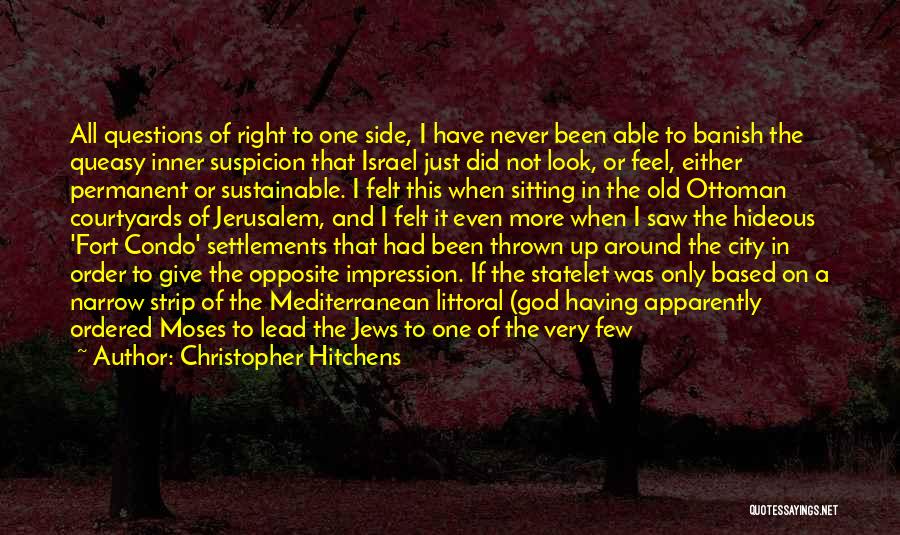 All questions of right to one side, I have never been able to banish the queasy inner suspicion that Israel just did not look, or feel, either permanent or sustainable. I felt this when sitting in the old Ottoman courtyards of Jerusalem, and I felt it even more when I saw the hideous 'Fort Condo' settlements that had been thrown up around the city in order to give the opposite impression. If the statelet was only based on a narrow strip of the Mediterranean littoral (god having apparently ordered Moses to lead the Jews to one of the very few

~ Author: Christopher Hitchens

QUOTESSAYINGS.NET